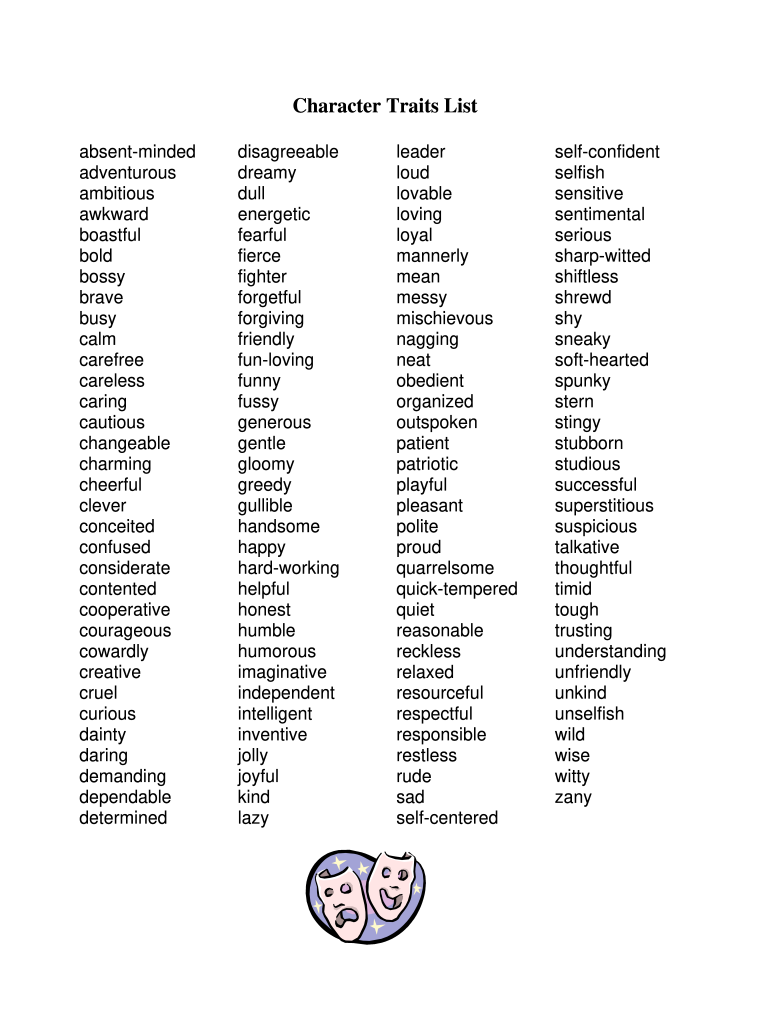 Character Traits List

absent-minded
adventurous
ambitious
awkward
boastful
bold
bossy
brave
busy
calm
carefree
careless
caring
cautious
changeable
charming
cheerful
clever
conceited
confused
considerate
contented
cooperative
courageous
cowardly
creative
cruel
curious
dainty
daring
demanding
dependable
determined

disagreeable
dreamy
dull
energetic
fearful
fierce
fighter
forgetful
forgiving
friendly
fun-loving
funny
fussy
generous
gentle
gloomy
greedy
gullible
handsome
happy
hard-working
helpful
honest
humble
humorous
imaginative
independent
intelligent
inventive
jolly
joyful
kind
lazy

leader
loud
lovable
loving
loyal
mannerly
mean
messy
mischievous
nagging
neat
obedient
organized
outspoken
patient
patriotic
playful
pleasant
polite
proud
quarrelsome
quick-tempered
quiet
reasonable
reckless
relaxed
resourceful
respectful
responsible
restless
rude
sad
self-centered

self-confident
selfish
sensitive
sentimental
serious
sharp-witted
shiftless
shrewd
shy
sneaky
soft-hearted
spunky
stern
stingy
stubborn
studious
successful
superstitious
suspicious
talkative
thoughtful
timid
tough
trusting
understanding
unfriendly
unkind
unselfish
wild
wise
witty
zany